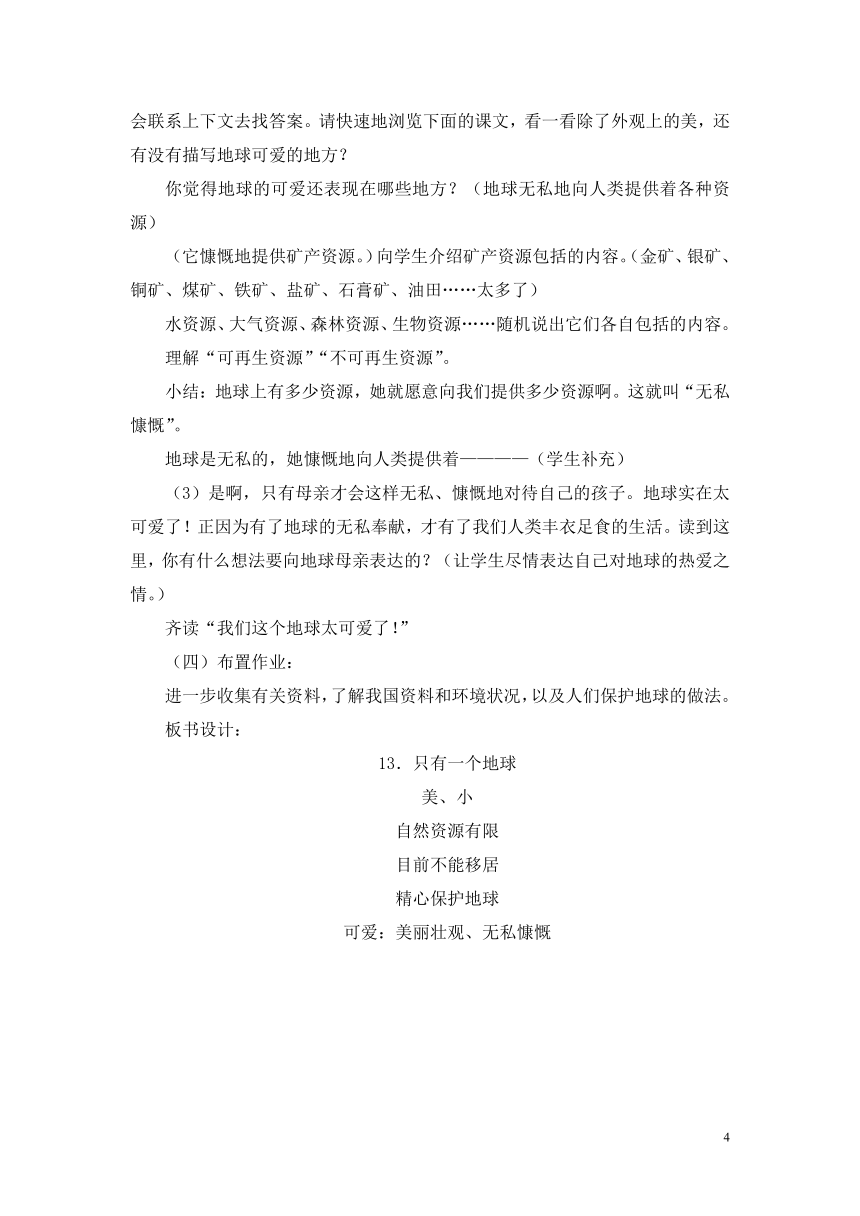 会联系上下文去找答案。请快速地浏览下面的课文，看一看除了外观上的美，还有没有描写地球可爱的地方？

你觉得地球的可爱还表现在哪些地方？（地球无私地向人类提供着各种资源）

（它慷慨地提供矿产资源。）向学生介绍矿产资源包括的内容。（金矿、银矿、铜矿、煤矿、铁矿、盐矿、石膏矿、油田……太多了）

水资源、大气资源、森林资源、生物资源……随机说出它们各自包括的内容。

理解“可再生资源”“不可再生资源”。

小结：地球上有多少资源，她就愿意向我们提供多少资源啊。这就叫“无私慷慨”。

地球是无私的，她慷慨地向人类提供着————（学生补充）

（3）是啊，只有母亲才会这样无私、慷慨地对待自己的孩子。地球实在太可爱了！正因为有了地球的无私奉献，才有了我们人类丰衣足食的生活。读到这里，你有什么想法要向地球母亲表达的？（让学生尽情表达自己对地球的热爱之情。）

齐读“我们这个地球太可爱了！”

（四）布置作业：

进一步收集有关资料，了解我国资料和环境状况，以及人们保护地球的做法。

板书设计：

13．只有一个地球

美、小

自然资源有限

目前不能移居

精心保护地球

可爱：美丽壮观、无私慷慨

4